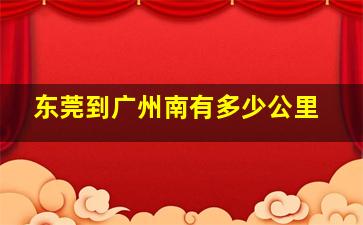 东莞到广州南有多少公里